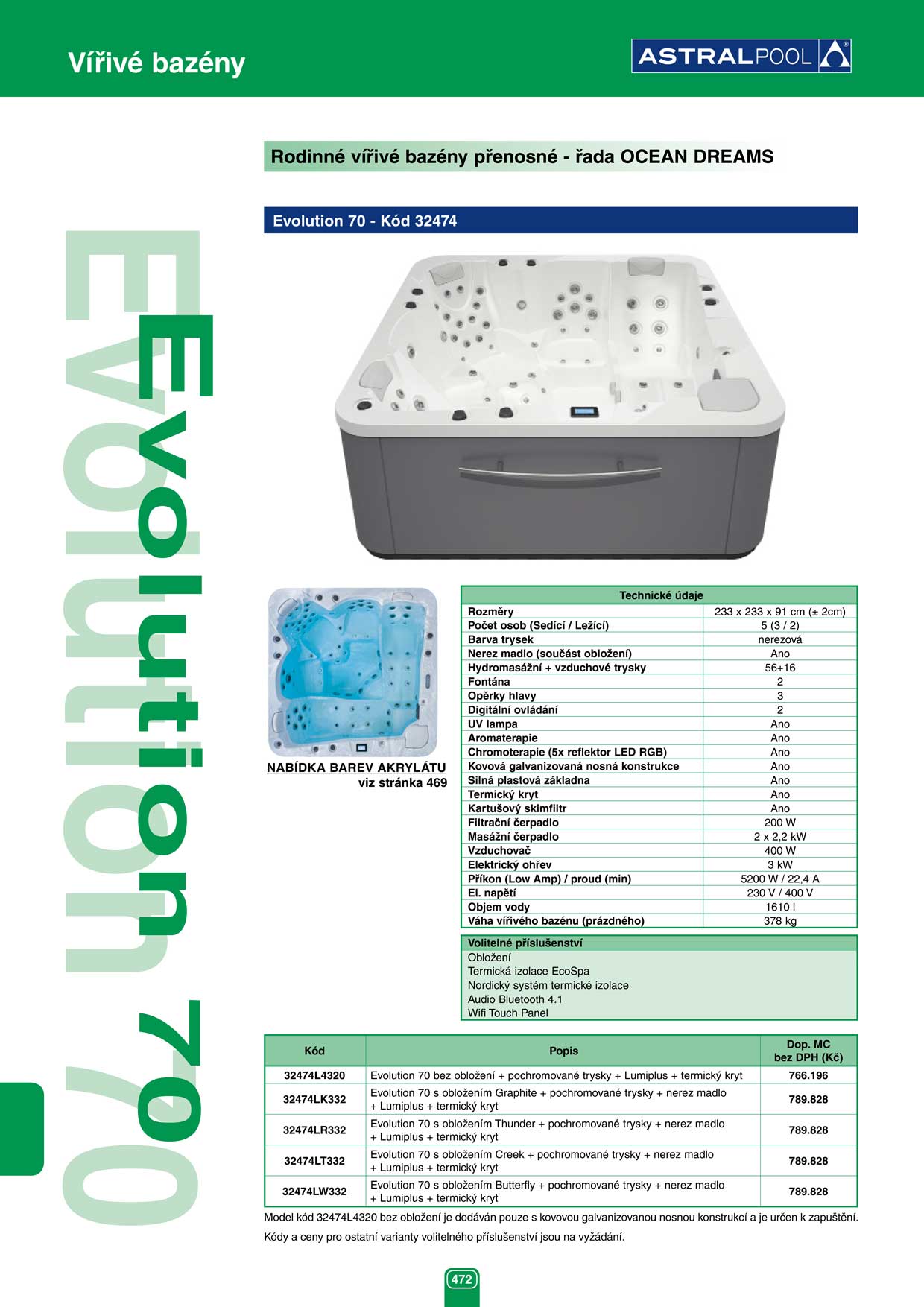 Vířivé bazény

ASTRALPOOL

Rodinné vířivé bazény přenosné - řada OCEAN DREAMS

Evolution 70 - Kód 32474

Evolution 70

Evolution 70

NABÍDKA BAREV AKRYLÁTU
viz stránka 469

| Technické údaje | |
|---|---|
| Rozměry | 233 x 233 x 91 cm (± 2cm) |
| Počet osob (Sedící / Ležící) | 5 (3 / 2) |
| Barva trysek | nerezová |
| Nerez madlo (součást obložení) | Ano |
| Hydromasážní + vzduchové trysky | 56+16 |
| Fontána | 2 |
| Opěrky hlavy | 3 |
| Digitální ovládání | 2 |
| UV lampa | Ano |
| Aromaterapie | Ano |
| Chromoterapie (5x reflektor LED RGB) | Ano |
| Kovová galvanizovaná nosná konstrukce | Ano |
| Silná plastová základna | Ano |
| Termický kryt | Ano |
| Kartušový skimfiltr | Ano |
| Filtrační čerpadlo | 200 W |
| Masážní čerpadlo | 2 x 2,2 kW |
| Vzduchovač | 400 W |
| Elektrický ohřev | 3 kW |
| Příkon (Low Amp) / proud (min) | 5200 W / 22,4 A |
| El. napětí | 230 V / 400 V |
| Objem vody | 1610 l |
| Váha vířivého bazénu (prázdného) | 378 kg |

Volitelné příslušenství
Obložení
Termická izolace EcoSpa
Nordický systém termické izolace
Audio Bluetooth 4.1
Wifi Touch Panel

| Kód | Popis | Dop. MC bez DPH (Kč) |
|---|---|---|
| 32474L4320 | Evolution 70 bez obložení + pochromované trysky + Lumiplus + termický kryt | 766.196 |
| 32474LK332 | Evolution 70 s obložením Graphite + pochromované trysky + nerez madlo + Lumiplus + termický kryt | 789.828 |
| 32474LR332 | Evolution 70 s obložením Thunder + pochromované trysky + nerez madlo + Lumiplus + termický kryt | 789.828 |
| 32474LT332 | Evolution 70 s obložením Creek + pochromované trysky + nerez madlo + Lumiplus + termický kryt | 789.828 |
| 32474LW332 | Evolution 70 s obložením Butterfly + pochromované trysky + nerez madlo + Lumiplus + termický kryt | 789.828 |

Model kód 32474L4320 bez obložení je dodáván pouze s kovovou galvanizovanou nosnou konstrukcí a je určen k zapuštění.

Kódy a ceny pro ostatní varianty volitelného příslušenství jsou na vyžádání.

472